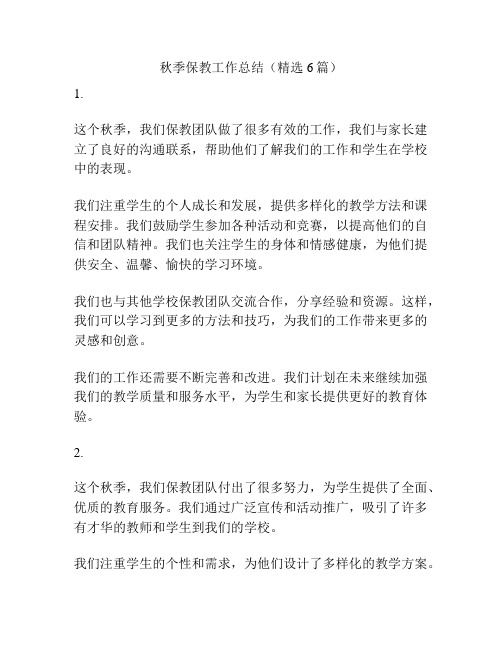 秋季保教工作总结（精选 6 篇）

1.

这个秋季，我们保教团队做了很多有效的工作，我们与家长建立了良好的沟通联系，帮助他们了解我们的工作和学生在学校中的表现。

我们注重学生的个人成长和发展，提供多样化的教学方法和课程安排。我们鼓励学生参加各种活动和竞赛，以提高他们的自信和团队精神。我们也关注学生的身体和情感健康，为他们提供安全、温馨、愉快的学习环境。

我们也与其他学校保教团队交流合作，分享经验和资源。这样，我们可以学习到更多的方法和技巧，为我们的工作带来更多的灵感和创意。

我们的工作还需要不断完善和改进。我们计划在未来继续加强我们的教学质量和服务水平，为学生和家长提供更好的教育体验。

2.

这个秋季，我们保教团队付出了很多努力，为学生提供了全面、优质的教育服务。我们通过广泛宣传和活动推广，吸引了许多有才华的教师和学生到我们的学校。

我们注重学生的个性和需求，为他们设计了多样化的教学方案。